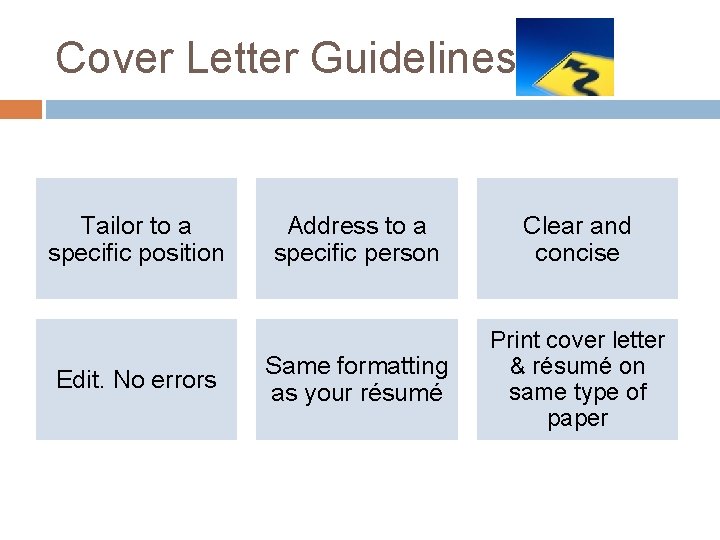 Cover Letter Guidelines

Tailor to a specific position

Address to a specific person

Clear and concise

Edit. No errors

Same formatting as your résumé

Print cover letter & résumé on same type of paper